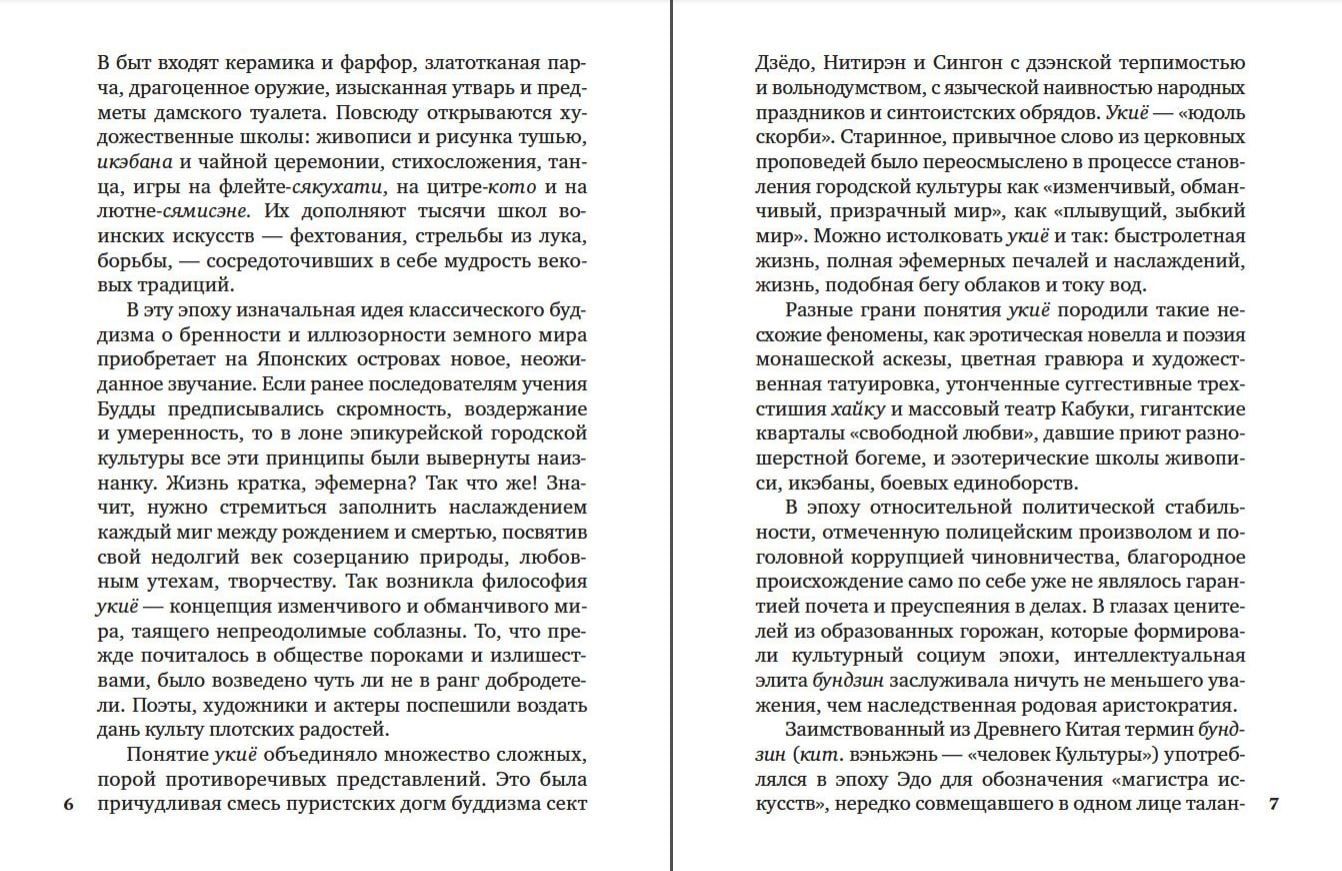 В быт входят керамика и фарфор, златотканая парча, драгоценное оружие, изысканная утварь и предметы дамского туалета. Повсюду открываются художественные школы: живописи и рисунка тушью, икэбана и чайной церемонии, стихосложения, танца, игры на флейте-сякухати, на цитре-кото и на лютне-сямисэне. Их дополняют тысячи школ воинских искусств — фехтования, стрельбы из лука, борьбы, — сосредоточивших в себе мудрость вековых традиций.

В эту эпоху изначальная идея классического буддизма о бренности и иллюзорности земного мира приобретает на Японских островах новое, неожиданное звучание. Если ранее последователям учения Будды предписывались скромность, воздержание и умеренность, то в лоне эпикурейской городской культуры все эти принципы были вывернуты наизнанку. Жизнь кратка, эфемерна? Так что же! Значит, нужно стремиться заполнить наслаждением каждый миг между рождением и смертью, посвятив свой недолгий век созерцанию природы, любовным утехам, творчеству. Так возникла философия укиё — концепция изменчивого и обманчивого мира, таящего непреодолимые соблазны. То, что прежде почиталось в обществе пороками и излишествами, было возведено чуть ли не в ранг добродетели. Поэты, художники и актеры поспешили воздать дань культу плотских радостей.

Понятие укиё объединяло множество сложных, порой противоречивых представлений. Это была причудливая смесь пуристских догм буддизма сект

6

Дзёдо, Нитирэн и Сингон с дзэнской терпимостью и вольнодумством, с языческой наивностью народных праздников и синтоистских обрядов. Укиё — «юдоль скорби». Старинное, привычное слово из церковных проповедей было переосмыслено в процессе становления городской культуры как «изменчивый, обманчивый, призрачный мир», как «плывущий, зыбкий мир». Можно истолковать укиё и так: быстролетная жизнь, полная эфемерных печалей и наслаждений, жизнь, подобная бегу облаков и току вод.

Разные грани понятия укиё породили такие несхожие феномены, как эротическая новелла и поэзия монашеской аскезы, цветная гравюра и художественная татуировка, утонченные суггестивные трехстишия хайку и массовый театр Кабуки, гигантские кварталы «свободной любви», давшие приют разношерстной богеме, и эзотерические школы живописи, икэбаны, боевых единоборств.

В эпоху относительной политической стабильности, отмеченную полицейским произволом и поголовной коррупцией чиновничества, благородное происхождение само по себе уже не являлось гарантией почета и преуспеяния в делах. В глазах ценителей из образованных горожан, которые формировали культурный социум эпохи, интеллектуальная элита бундзин заслуживала ничуть не меньшего уважения, чем наследственная родовая аристократия.

Заимствованный из Древнего Китая термин бундзин (кит. вэньжэнь — «человек Культуры») употреблялся в эпоху Эдо для обозначения «магистра искусств», нередко совмещавшего в одном лице талан-

7